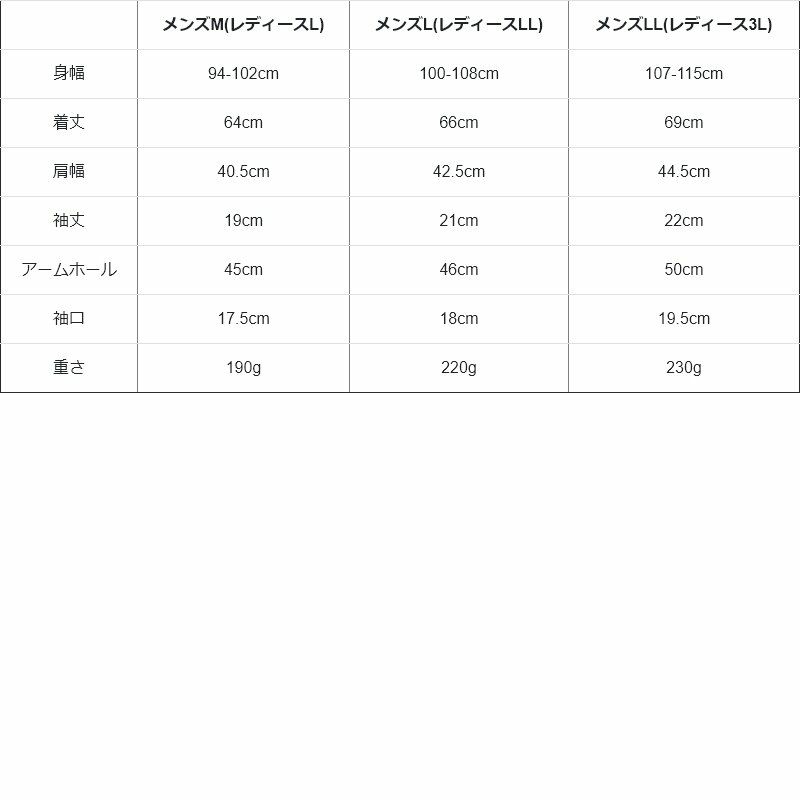 | | メンズM(レディースL) | メンズL(レディースLL) | メンズLL(レディース3L) |
|---|---|---|---|
| 身幅 | 94-102cm | 100-108cm | 107-115cm |
| 着丈 | 64cm | 66cm | 69cm |
| 肩幅 | 40.5cm | 42.5cm | 44.5cm |
| 袖丈 | 19cm | 21cm | 22cm |
| アームホール | 45cm | 46cm | 50cm |
| 袖口 | 17.5cm | 18cm | 19.5cm |
| 重さ | 190g | 220g | 230g |